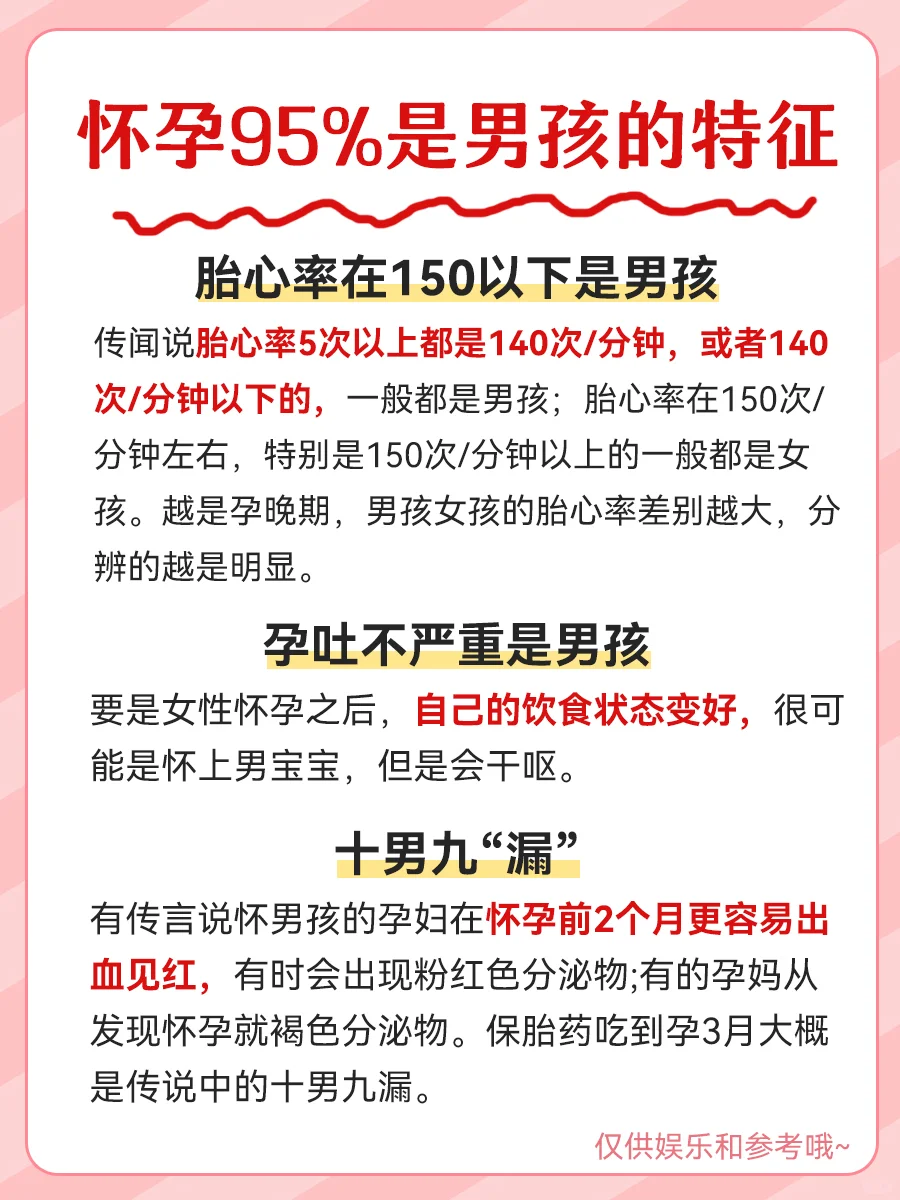 怀孕95%是男孩的特征

胎心率在150以下是男孩

传闻说胎心率5次以上都是140次/分钟，或者140次/分钟以下的，一般都是男孩；胎心率在150次/分钟左右，特别是150次/分钟以上的一般都是女孩。越是孕晚期，男孩女孩的胎心率差别越大，分辨的越是明显。

孕吐不严重是男孩

要是女性怀孕之后，自己的饮食状态变好，很可能是怀上男宝宝，但是会干呕。

十男九“漏”

有传言说怀男孩的孕妇在怀孕前2个月更容易出血见红，有时会出现粉红色分泌物;有的孕妈从发现怀孕就褐色分泌物。保胎药吃到孕3月大概是传说中的十男九漏。

仅供娱乐和参考哦~